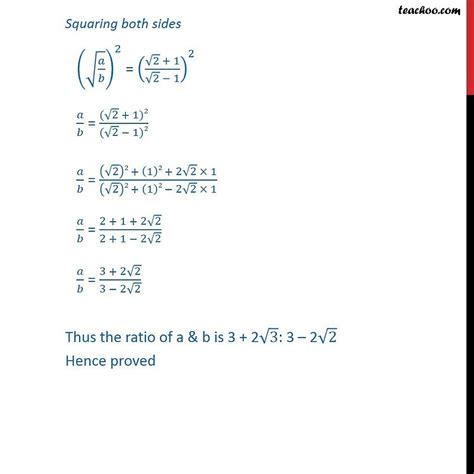 teachoo.com

Squaring both sides

$\left(\sqrt{\frac{a}{b}}\right)^2 = \left(\frac{\sqrt{2}+1}{\sqrt{2}-1}\right)^2$

$\frac{a}{b} = \frac{(\sqrt{2}+1)^2}{(\sqrt{2}-1)^2}$

$\frac{a}{b} = \frac{(\sqrt{2})^2+(1)^2+2\sqrt{2}\times 1}{(\sqrt{2})^2+(1)^2-2\sqrt{2}\times 1}$

$\frac{a}{b} = \frac{2+1+2\sqrt{2}}{2+1-2\sqrt{2}}$

$\frac{a}{b} = \frac{3+2\sqrt{2}}{3-2\sqrt{2}}$

Thus the ratio of a & b is $3 + 2\sqrt{3}$: $3 - 2\sqrt{2}$
Hence proved